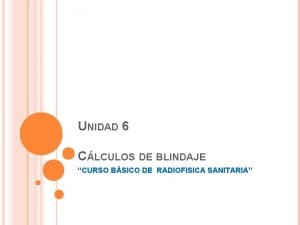 UNIDAD 6

CÁLCULOS DE BLINDAJE

"CURSO BÁSICO DE RADIOFISICA SANITARIA"